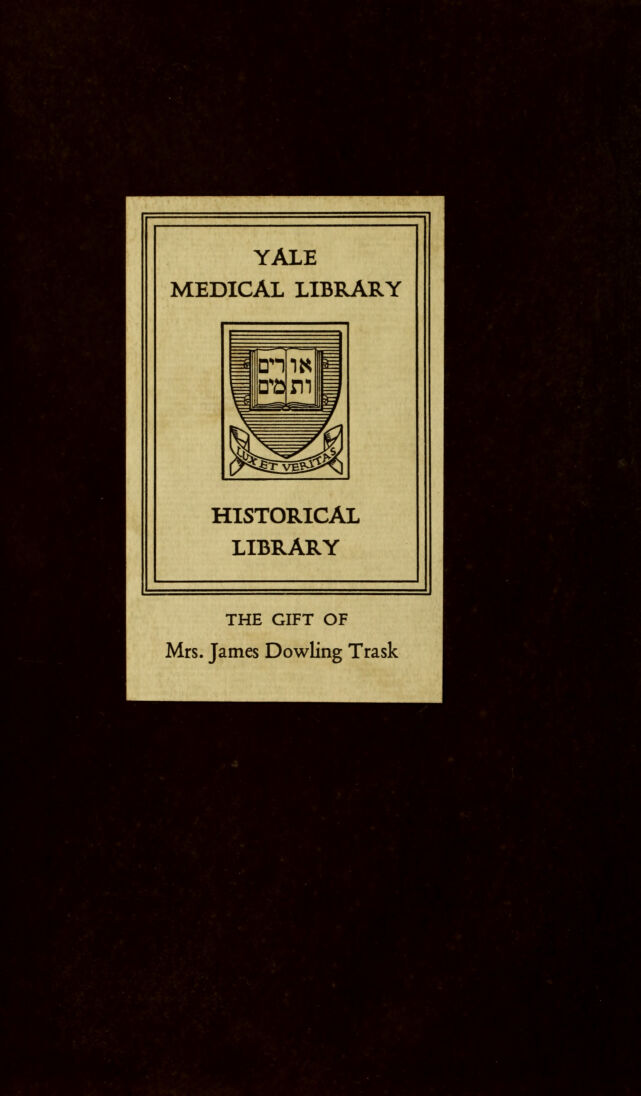 YALE
MEDICAL LIBRARY

אורים ותמים

LUX ET VERITAS

HISTORICAL
LIBRARY

THE GIFT OF
Mrs. James Dowling Trask